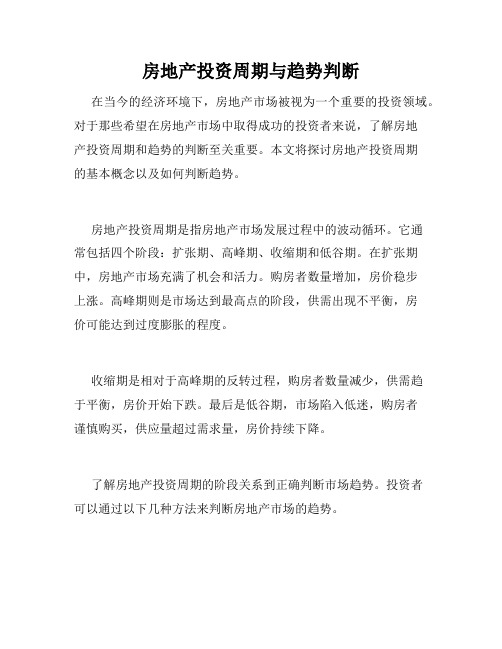 房地产投资周期与趋势判断

在当今的经济环境下，房地产市场被视为一个重要的投资领域。对于那些希望在房地产市场中取得成功的投资者来说，了解房地产投资周期和趋势的判断至关重要。本文将探讨房地产投资周期的基本概念以及如何判断趋势。

房地产投资周期是指房地产市场发展过程中的波动循环。它通常包括四个阶段：扩张期、高峰期、收缩期和低谷期。在扩张期中，房地产市场充满了机会和活力。购房者数量增加，房价稳步上涨。高峰期则是市场达到最高点的阶段，供需出现不平衡，房价可能达到过度膨胀的程度。

收缩期是相对于高峰期的反转过程，购房者数量减少，供需趋于平衡，房价开始下跌。最后是低谷期，市场陷入低迷，购房者谨慎购买，供应量超过需求量，房价持续下降。

了解房地产投资周期的阶段关系到正确判断市场趋势。投资者可以通过以下几种方法来判断房地产市场的趋势。